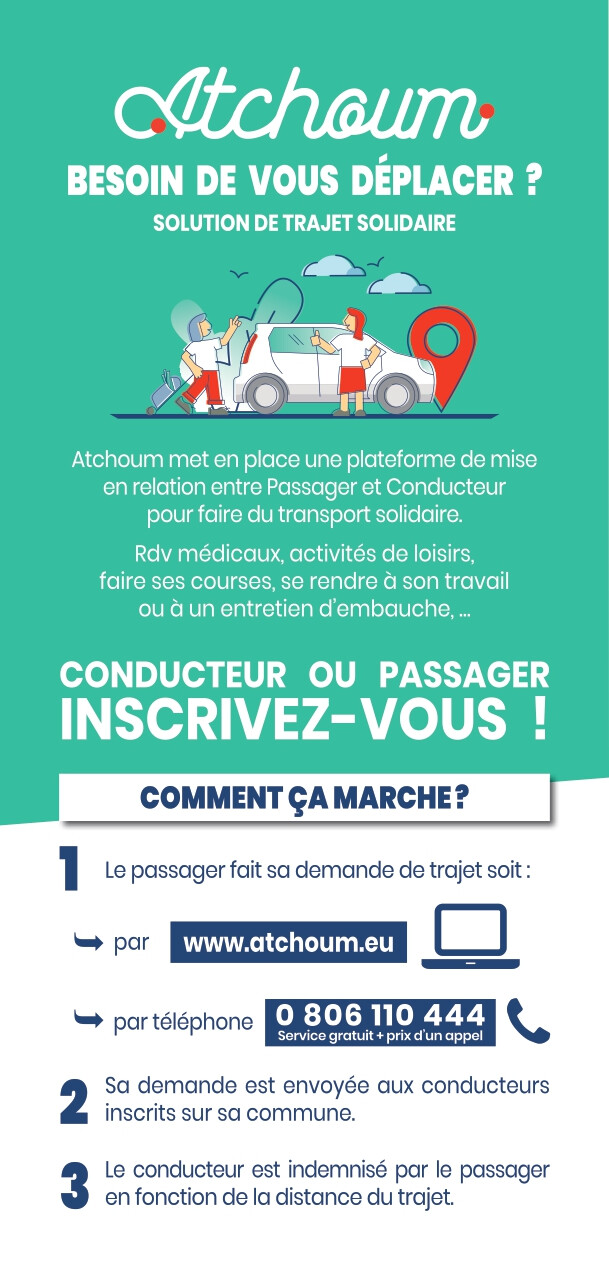 Atchoum

BESOIN DE VOUS DÉPLACER ?

SOLUTION DE TRAJET SOLIDAIRE

Atchoum met en place une plateforme de mise en relation entre Passager et Conducteur pour faire du transport solidaire.

Rdv médicaux, activités de loisirs, faire ses courses, se rendre à son travail ou à un entretien d'embauche, ...

CONDUCTEUR OU PASSAGER
INSCRIVEZ-VOUS !

COMMENT ÇA MARCHE ?

1 Le passager fait sa demande de trajet soit :

➥ par www.atchoum.eu

➥ par téléphone 0 806 110 444
Service gratuit + prix d'un appel

2 Sa demande est envoyée aux conducteurs inscrits sur sa commune.

3 Le conducteur est indemnisé par le passager en fonction de la distance du trajet.